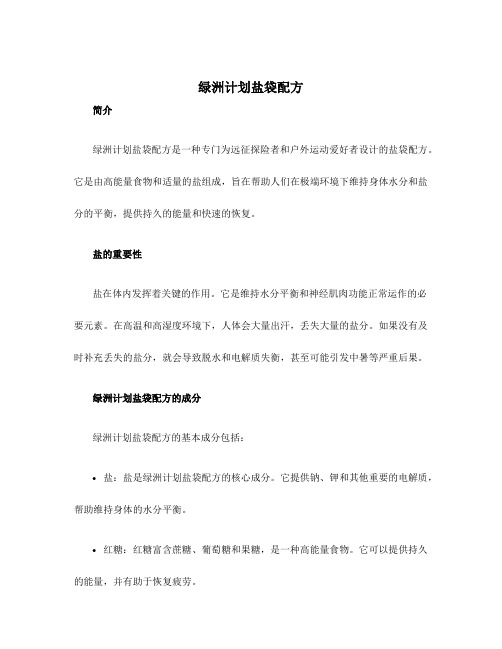 绿洲计划盐袋配方

简介

绿洲计划盐袋配方是一种专门为远征探险者和户外运动爱好者设计的盐袋配方。它是由高能量食物和适量的盐组成，旨在帮助人们在极端环境下维持身体水分和盐分的平衡，提供持久的能量和快速的恢复。

盐的重要性

盐在体内发挥着关键的作用。它是维持水分平衡和神经肌肉功能正常运作的必要元素。在高温和高湿度环境下，人体会大量出汗，丢失大量的盐分。如果没有及时补充丢失的盐分，就会导致脱水和电解质失衡，甚至可能引发中暑等严重后果。

绿洲计划盐袋配方的成分

绿洲计划盐袋配方的基本成分包括：

• 盐：盐是绿洲计划盐袋配方的核心成分。它提供钠、钾和其他重要的电解质，帮助维持身体的水分平衡。

• 红糖：红糖富含蔗糖、葡萄糖和果糖，是一种高能量食物。它可以提供持久的能量，并有助于恢复疲劳。